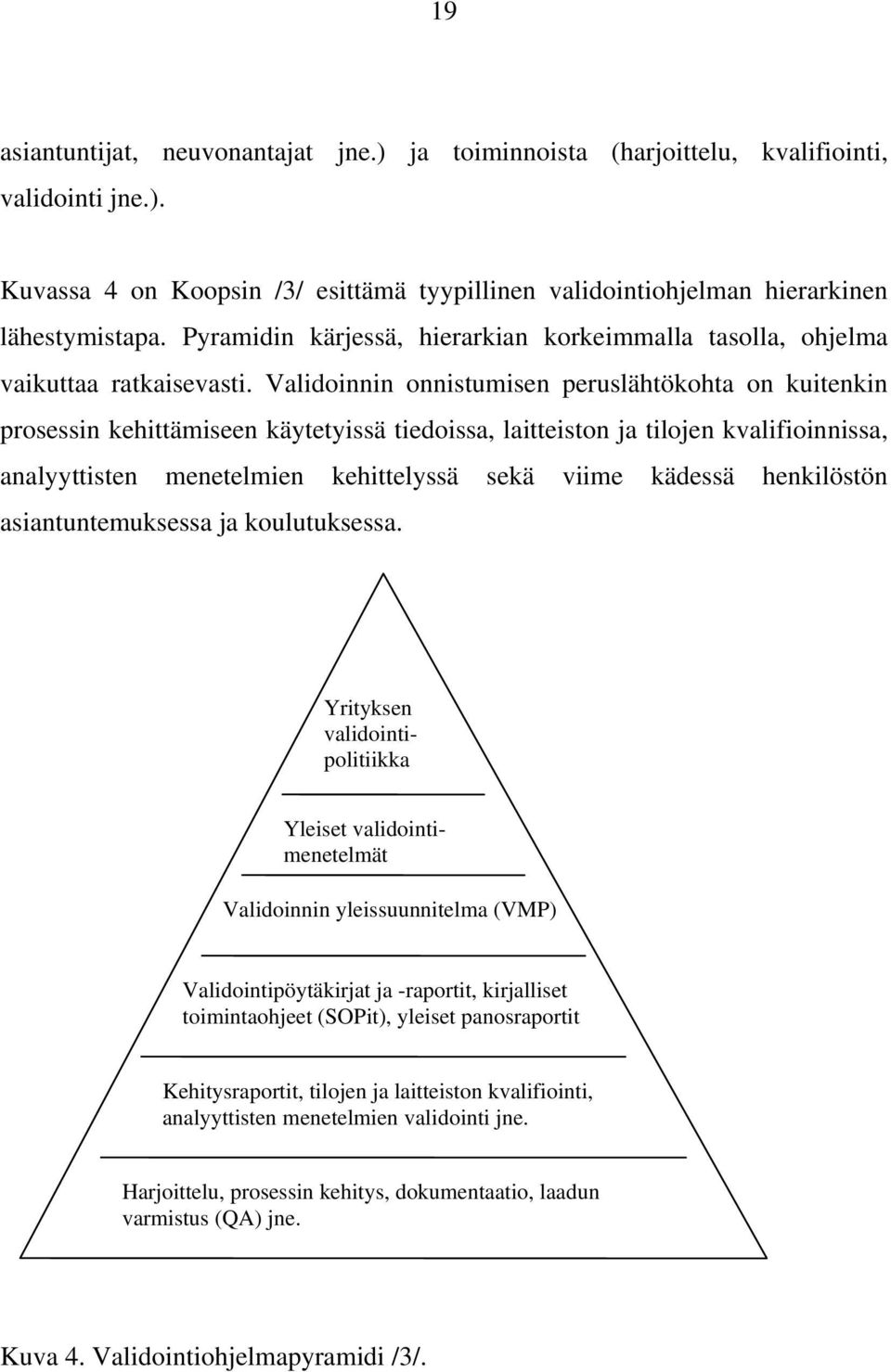 19

asiantuntijat, neuvonantajat jne.) ja toiminnoista (harjoittelu, kvalifiointi, validointi jne.).

Kuvassa 4 on Koopsin /3/ esittämä tyypillinen validointiohjelman hierarkinen lähestymistapa. Pyramidin kärjessä, hierarkian korkeimmalla tasolla, ohjelma vaikuttaa ratkaisevasti. Validoinnin onnistumisen peruslähtökohta on kuitenkin prosessin kehittämiseen käytetyissä tiedoissa, laitteiston ja tilojen kvalifioinnissa, analyyttisten menetelmien kehittelyssä sekä viime kädessä henkilöstön asiantuntemuksessa ja koulutuksessa.

Yrityksen validointipolitiikka

Yleiset validointimenetelmät

Validoinnin yleissuunnitelma (VMP)

Validointipöytäkirjat ja -raportit, kirjalliset toimintaohjeet (SOPit), yleiset panosraportit

Kehitysraportit, tilojen ja laitteiston kvalifiointi, analyyttisten menetelmien validointi jne.

Harjoittelu, prosessin kehitys, dokumentaatio, laadun varmistus (QA) jne.

Kuva 4. Validointiohjelmapyramidi /3/.